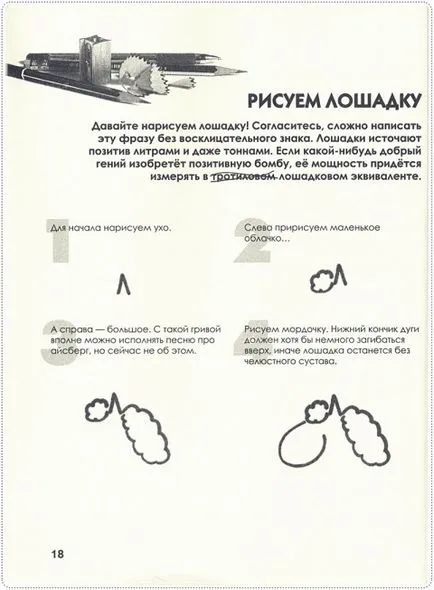 РИСУЕМ ЛОШАДКУ

Давайте нарисуем лошадку! Согласитесь, сложно написать эту фразу без восклицательного знака. Лошадки источают позитив литрами и даже тоннами. Если какой-нибудь добрый гений изобретёт позитивную бомбу, её мощность придётся измерять в тротиловом лошадковом эквиваленте.

1 Для начала нарисуем ухо.

2 Слева пририсуем маленькое облачко...

3 А справа — большое. С такой гривой вполне можно исполнять песню про айсберг, но сейчас не об этом.

4 Рисуем мордочку. Нижний кончик дуги должен хотя бы немного загибаться вверх, иначе лошадка останется без челюстного сустава.

18